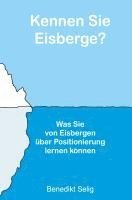 Kennen Sie Eisberge?

Was Sie von Eisbergen über Positionierung lernen können

Benedikt Selig